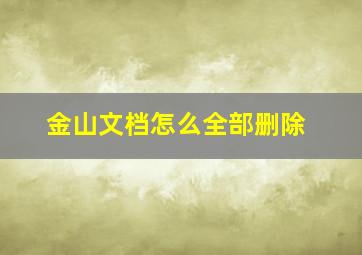 金山文档怎么全部删除